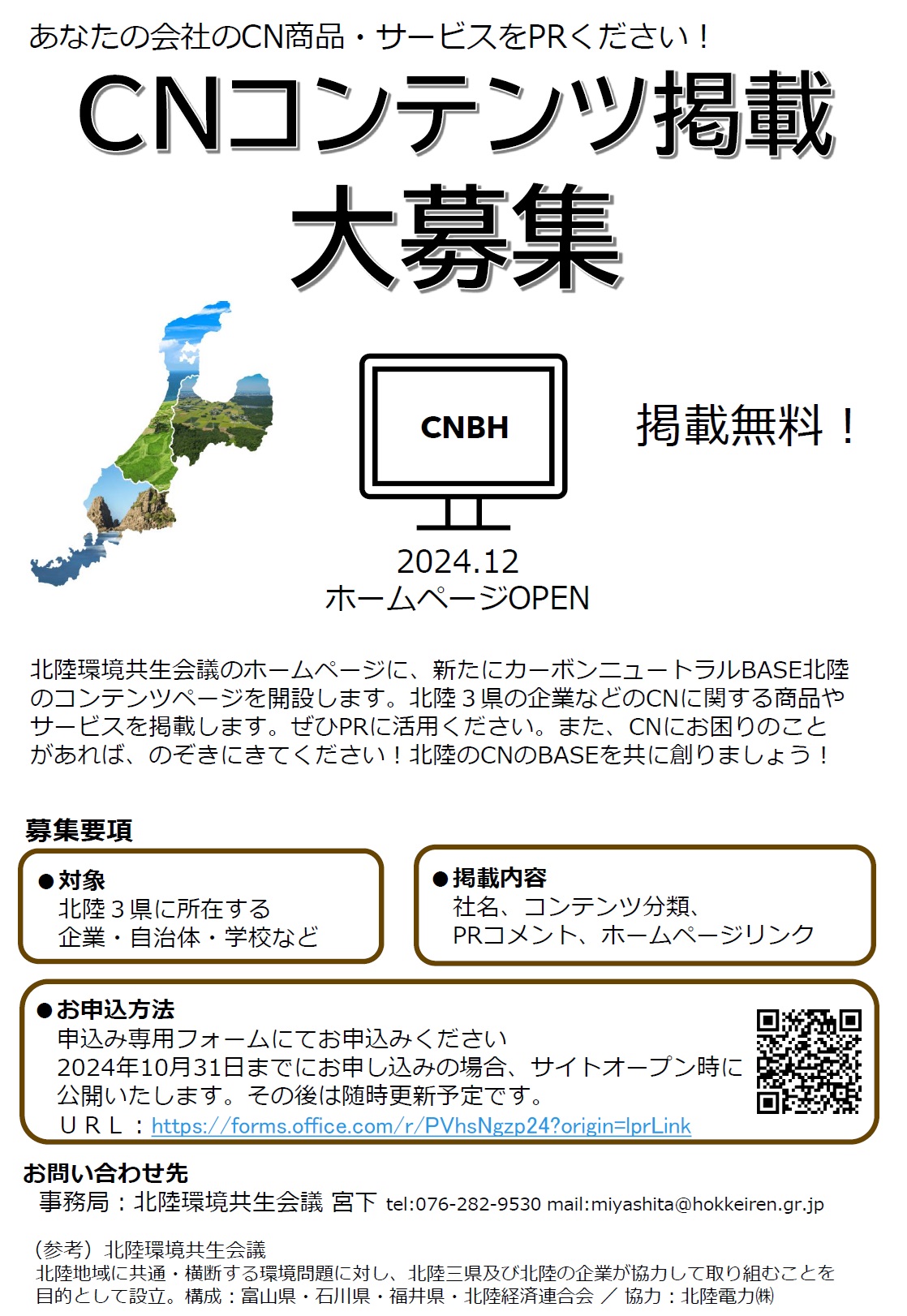 あなたの会社のCN商品・サービスをPRください！

CNコンテンツ掲載

大募集

CNBH

掲載無料！

2024.12
ホームページOPEN

北陸環境共生会議のホームページに、新たにカーボンニュートラルBASE北陸のコンテンツページを開設します。北陸３県の企業などのCNに関する商品やサービスを掲載します。ぜひPRに活用ください。また、CNにお困りのことがあれば、のぞきにきてください！北陸のCNのBASEを共に創りましょう！

募集要項

●対象
北陸３県に所在する
企業・自治体・学校など

●掲載内容
社名、コンテンツ分類、
PRコメント、ホームページリンク

●お申込方法
申込み専用フォームにてお申込みください
2024年10月31日までにお申し込みの場合、サイトオープン時に公開いたします。その後は随時更新予定です。
ＵＲＬ：https://forms.office.com/r/PVhsNgzp24?origin=lprLink

お問い合わせ先
事務局：北陸環境共生会議 宮下 tel:076-282-9530 mail:miyashita@hokkeiren.gr.jp

（参考）北陸環境共生会議
北陸地域に共通・横断する環境問題に対し、北陸三県及び北陸の企業が協力して取り組むことを目的として設立。構成：富山県・石川県・福井県・北陸経済連合会 ／ 協力：北陸電力㈱